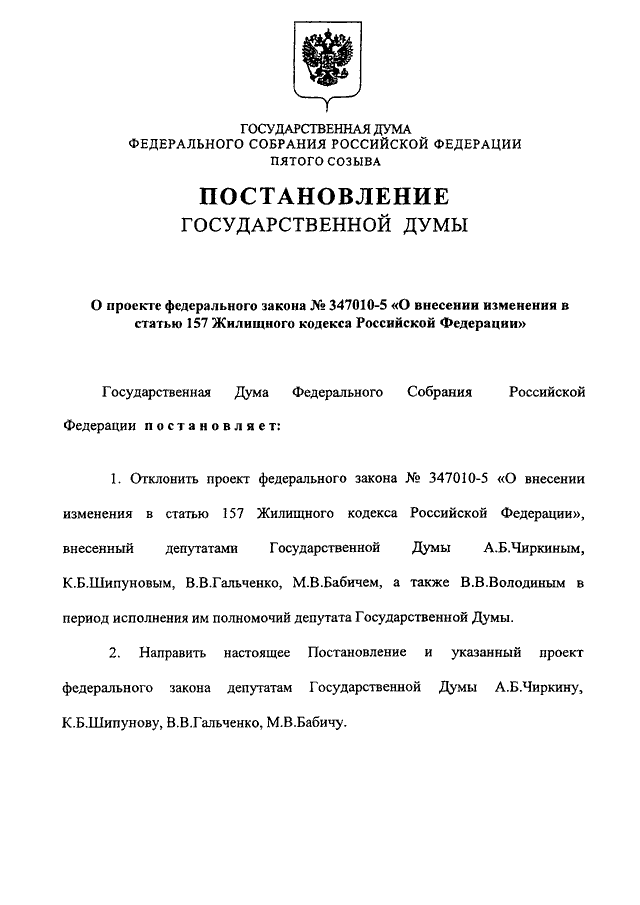 ГОСУДАРСТВЕННАЯ ДУМА
ФЕДЕРАЛЬНОГО СОБРАНИЯ РОССИЙСКОЙ ФЕДЕРАЦИИ
ПЯТОГО СОЗЫВА

ПОСТАНОВЛЕНИЕ
ГОСУДАРСТВЕННОЙ ДУМЫ

О проекте федерального закона № 347010-5 «О внесении изменения в статью 157 Жилищного кодекса Российской Федерации»

Государственная Дума Федерального Собрания Российской Федерации постановляет:

1. Отклонить проект федерального закона № 347010-5 «О внесении изменения в статью 157 Жилищного кодекса Российской Федерации», внесенный депутатами Государственной Думы А.Б.Чиркиным, К.Б.Шипуновым, В.В.Гальченко, М.В.Бабичем, а также В.В.Володиным в период исполнения им полномочий депутата Государственной Думы.

2. Направить настоящее Постановление и указанный проект федерального закона депутатам Государственной Думы А.Б.Чиркину, К.Б.Шипунову, В.В.Гальченко, М.В.Бабичу.